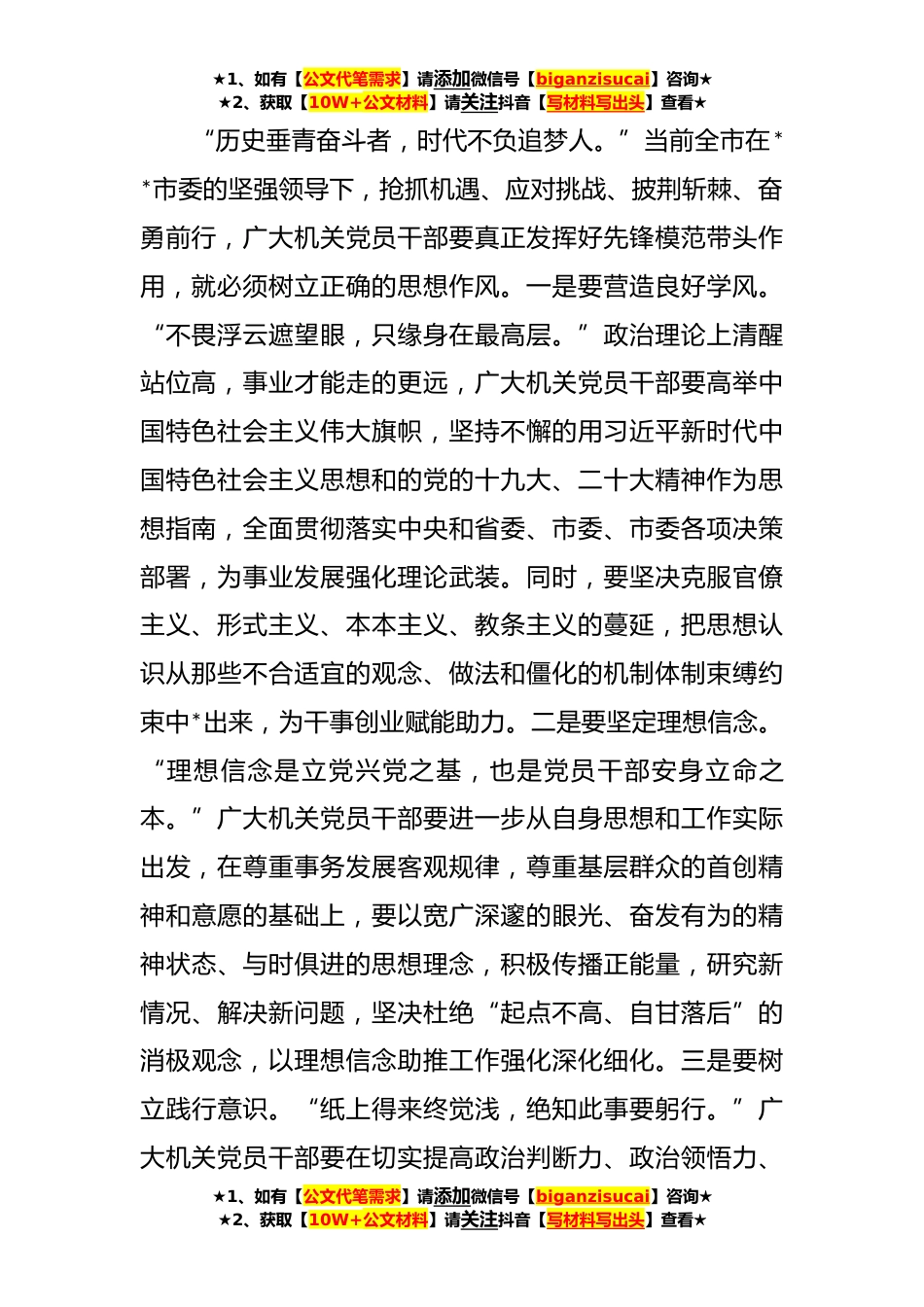 ★1、如有【公文代笔需求】请添加微信号【biganzisucai】咨询★
★2、获取【10W+公文材料】请关注抖音【写材料写出头】查看★

“历史垂青奋斗者，时代不负追梦人。”当前全市在**市委的坚强领导下，抢抓机遇、应对挑战、披荆斩棘、奋勇前行，广大机关党员干部要真正发挥好先锋模范带头作用，就必须树立正确的思想作风。一是要营造良好学风。“不畏浮云遮望眼，只缘身在最高层。”政治理论上清醒站位高，事业才能走的更远，广大机关党员干部要高举中国特色社会主义伟大旗帜，坚持不懈的用习近平新时代中国特色社会主义思想和的党的十九大、二十大精神作为思想指南，全面贯彻落实中央和省委、市委、市委各项决策部署，为事业发展强化理论武装。同时，要坚决克服官僚主义、形式主义、本本主义、教条主义的蔓延，把思想认识从那些不合适宜的观念、做法和僵化的机制体制束缚约束中*出来，为干事创业赋能助力。二是要坚定理想信念。“理想信念是立党兴党之基，也是党员干部安身立命之本。”广大机关党员干部要进一步从自身思想和工作实际出发，在尊重事务发展客观规律，尊重基层群众的首创精神和意愿的基础上，要以宽广深邃的眼光、奋发有为的精神状态、与时俱进的思想理念，积极传播正能量，研究新情况、解决新问题，坚决杜绝“起点不高、自甘落后”的消极观念，以理想信念助推工作强化深化细化。三是要树立践行意识。“纸上得来终觉浅，绝知此事要躬行。”广大机关党员干部要在切实提高政治判断力、政治领悟力、

★1、如有【公文代笔需求】请添加微信号【biganzisucai】咨询★
★2、获取【10W+公文材料】请关注抖音【写材料写出头】查看★